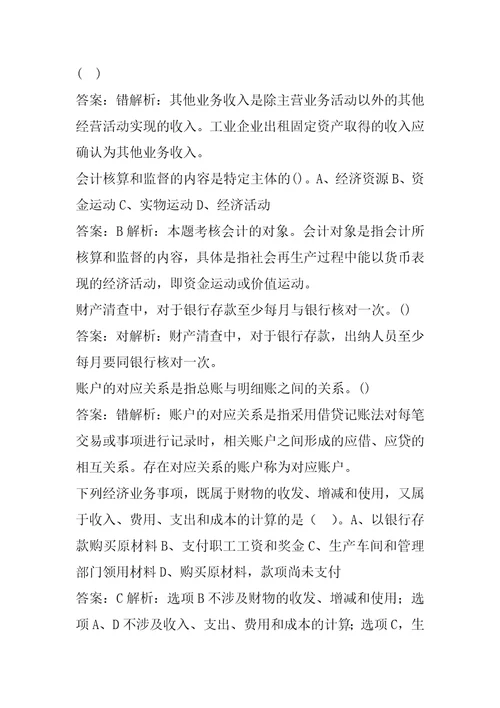 ( )
答案：错解析：其他业务收入是除主营业务活动以外的其他经营活动实现的收入。工业企业出租固定资产取得的收入应确认为其他业务收入。
会计核算和监督的内容是特定主体的()。A、经济资源 B、资金运动 C、实物运动 D、经济活动
答案：B 解析：本题考核会计的对象。会计对象是指会计所核算和监督的内容，具体是指社会再生产过程中能以货币表现的经济活动，即资金运动或价值运动。
财产清查中，对于银行存款至少每月与银行核对一次。()
答案：对解析：财产清查中，对于银行存款，出纳人员至少每月要同银行核对一次。
账户的对应关系是指总账与明细账之间的关系。()
答案：错解析：账户的对应关系是指采用借贷记账法对每笔交易或事项进行记录时，相关账户之间形成的应借、应贷的相互关系。存在对应关系的账户称为对应账户。
下列经济业务事项，既属于财物的收发、增减和使用，又属于收入、费用、支出和成本的计算的是（ ）。A、以银行存款购买原材料 B、支付职工工资和奖金 C、生产车间和管理部门领用材料 D、购买原材料，款项尚未支付
答案：C 解析：选项 B 不涉及财物的收发、增减和使用；选项 A、D 不涉及收入、支出、费用和成本的计算；选项 C，生